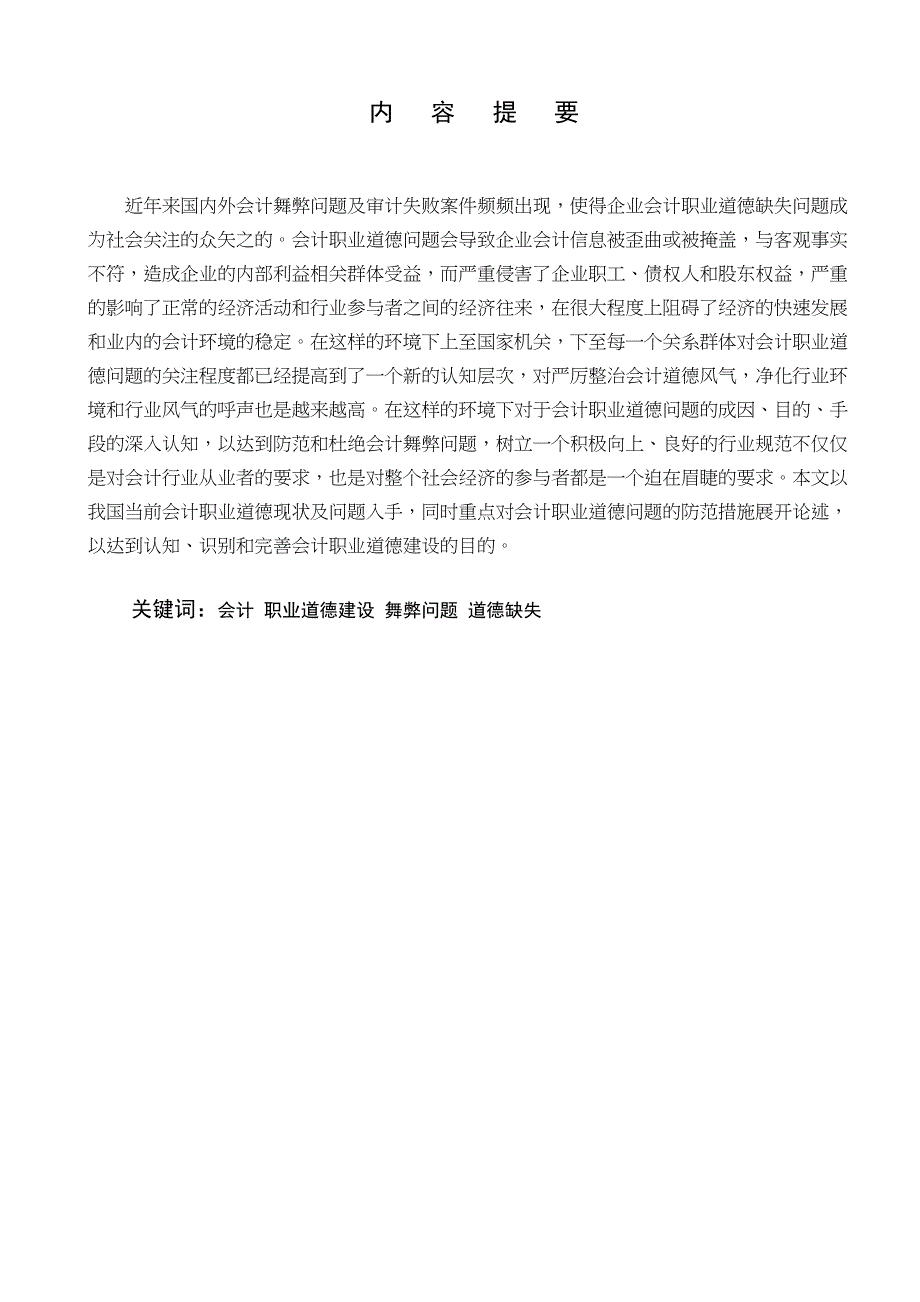 内 容 提 要

近年来国内外会计舞弊问题及审计失败案件频频出现，使得企业会计职业道德缺失问题成为社会关注的众矢之的。会计职业道德问题会导致企业会计信息被歪曲或被掩盖，与客观事实不符，造成企业的内部利益相关群体受益，而严重侵害了企业职工、债权人和股东权益，严重的影响了正常的经济活动和行业参与者之间的经济往来，在很大程度上阻碍了经济的快速发展和业内的会计环境的稳定。在这样的环境下上至国家机关，下至每一个关系群体对会计职业道德问题的关注程度都已经提高到了一个新的认知层次，对严厉整治会计道德风气，净化行业环境和行业风气的呼声也是越来越高。在这样的环境下对于会计职业道德问题的成因、目的、手段的深入认知，以达到防范和杜绝会计舞弊问题，树立一个积极向上、良好的行业规范不仅仅是对会计行业从业者的要求，也是对整个社会经济的参与者都是一个迫在眉睫的要求。本文以我国当前会计职业道德现状及问题入手，同时重点对会计职业道德问题的防范措施展开论述，以达到认知、识别和完善会计职业道德建设的目的。

关键词：会计 职业道德建设 舞弊问题 道德缺失